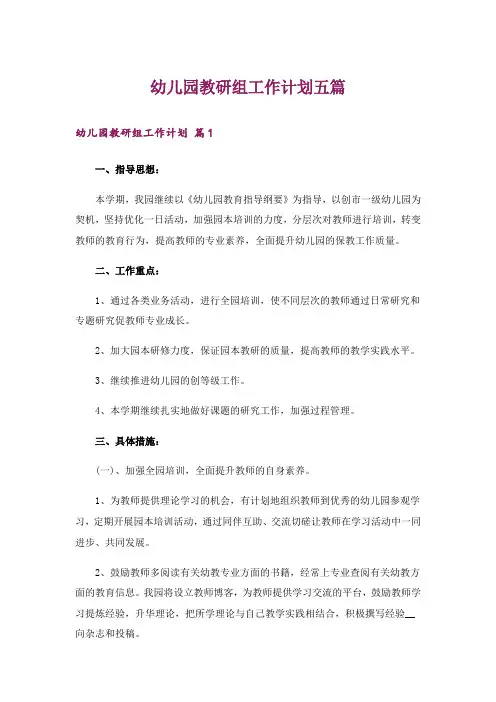 幼儿园教研组工作计划五篇

幼儿园教研组工作计划 篇1

一、指导思想：

本学期，我园继续以《幼儿园教育指导纲要》为指导，以创市一级幼儿园为契机，坚持优化一日活动，加强园本培训的力度，分层次对教师进行培训，转变教师的教育行为，提高教师的专业素养，全面提升幼儿园的保教工作质量。

二、工作重点：

1、通过各类业务活动，进行全园培训，使不同层次的教师通过日常研究和专题研究促教师专业成长。

2、加大园本研修力度，保证园本教研的质量，提高教师的教学实践水平。

3、继续推进幼儿园的创等级工作。

4、本学期继续扎实地做好课题的研究工作，加强过程管理。

三、具体措施：

(一)、加强全园培训，全面提升教师的自身素养。

1、为教师提供理论学习的机会，有计划地组织教师到优秀的幼儿园参观学习，定期开展园本培训活动，通过同伴互助、交流切磋让教师在学习活动中一同进步、共同发展。

2、鼓励教师多阅读有关幼教专业方面的书籍，经常上专业查阅有关幼教方面的教育信息。我园将设立教师博客，为教师提供学习交流的平台，鼓励教师学习提炼经验，升华理论，把所学理论与自己教学实践相结合，积极撰写经验__向杂志和投稿。